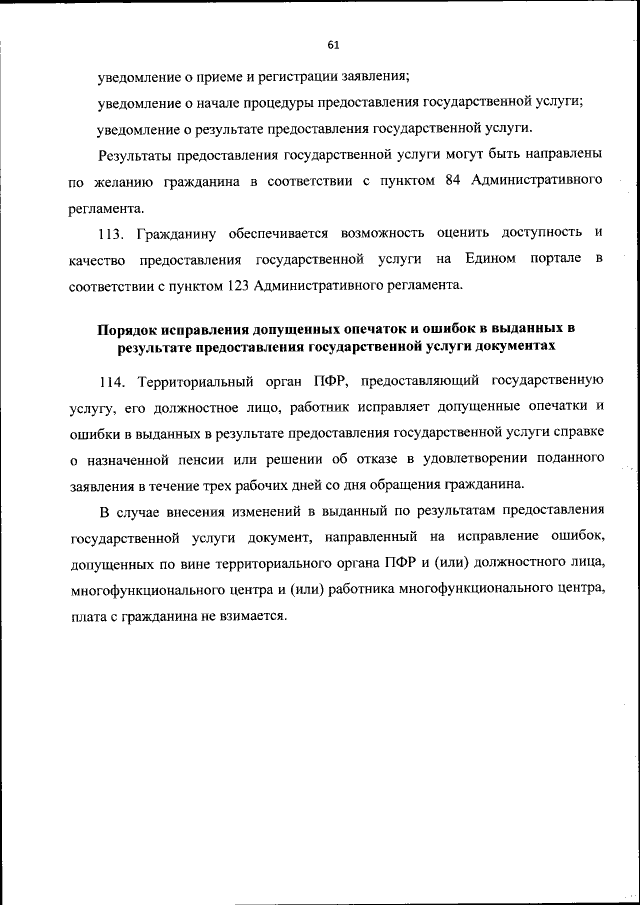 61

уведомление о приеме и регистрации заявления;

уведомление о начале процедуры предоставления государственной услуги;

уведомление о результате предоставления государственной услуги.

Результаты предоставления государственной услуги могут быть направлены по желанию гражданина в соответствии с пунктом 84 Административного регламента.

113. Гражданину обеспечивается возможность оценить доступность и качество предоставления государственной услуги на Едином портале в соответствии с пунктом 123 Административного регламента.

Порядок исправления допущенных опечаток и ошибок в выданных в результате предоставления государственной услуги документах

114. Территориальный орган ПФР, предоставляющий государственную услугу, его должностное лицо, работник исправляет допущенные опечатки и ошибки в выданных в результате предоставления государственной услуги справке о назначенной пенсии или решении об отказе в удовлетворении поданного заявления в течение трех рабочих дней со дня обращения гражданина.

В случае внесения изменений в выданный по результатам предоставления государственной услуги документ, направленный на исправление ошибок, допущенных по вине территориального органа ПФР и (или) должностного лица, многофункционального центра и (или) работника многофункционального центра, плата с гражданина не взимается.